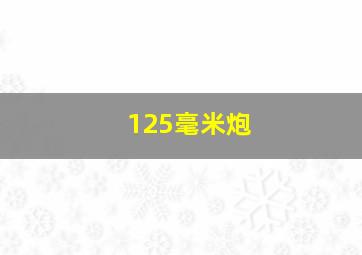 125毫米炮